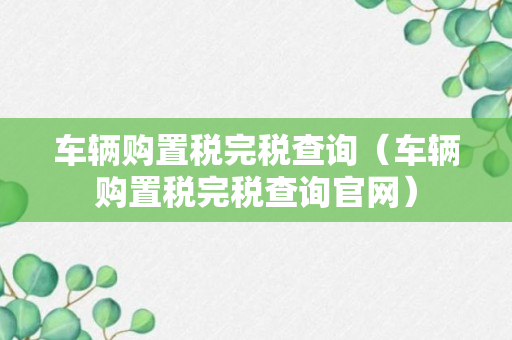 车辆购置税完税查询（车辆购置税完税查询官网）